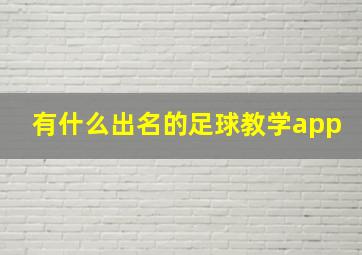 有什么出名的足球教学app